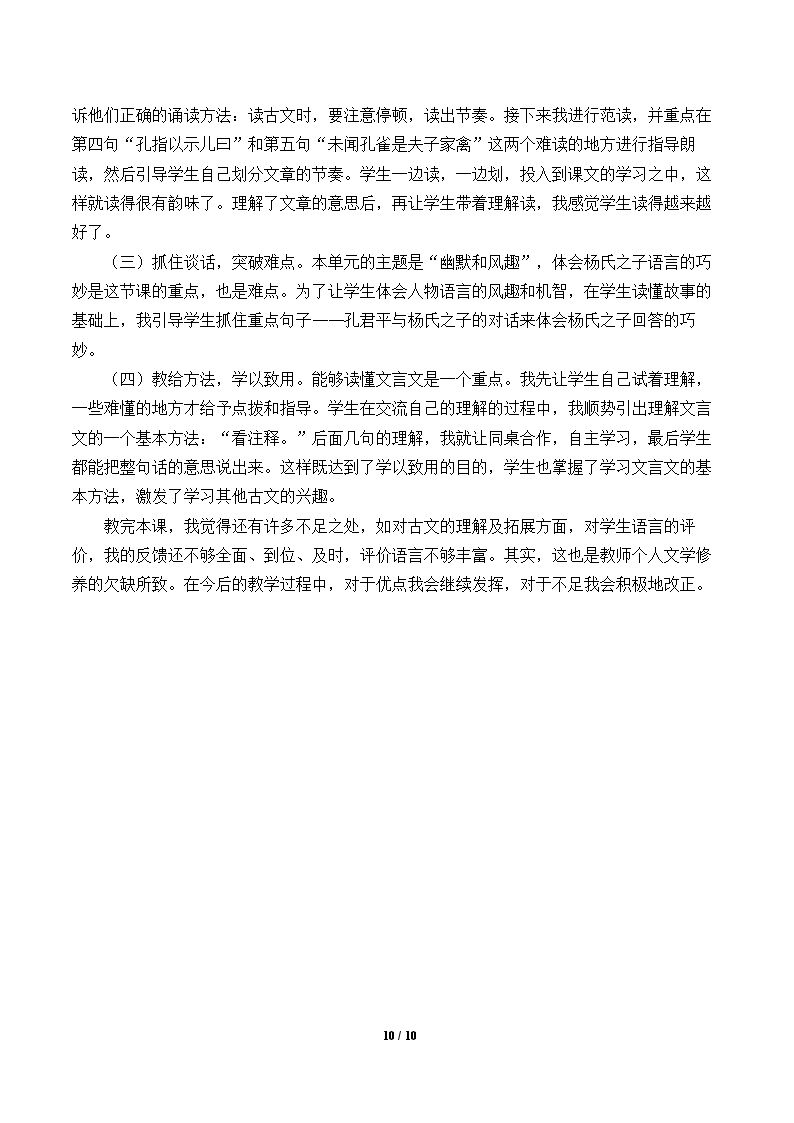 诉他们正确的诵读方法：读古文时，要注意停顿，读出节奏。接下来我进行范读，并重点在第四句“孔指以示儿曰”和第五句“未闻孔雀是夫子家禽”这两个难读的地方进行指导朗读，然后引导学生自己划分文章的节奏。学生一边读，一边划，投入到课文的学习之中，这样就读得很有韵味了。理解了文章的意思后，再让学生带着理解读，我感觉学生读得越来越好了。

（三）抓住谈话，突破难点。本单元的主题是“幽默和风趣”，体会杨氏之子语言的巧妙是这节课的重点，也是难点。为了让学生体会人物语言的风趣和机智，在学生读懂故事的基础上，我引导学生抓住重点句子——孔君平与杨氏之子的对话来体会杨氏之子回答的巧妙。

（四）教给方法，学以致用。能够读懂文言文是一个重点。我先让学生自己试着理解，一些难懂的地方才给予点拨和指导。学生在交流自己的理解的过程中，我顺势引出理解文言文的一个基本方法：“看注释。”后面几句的理解，我就让同桌合作，自主学习，最后学生都能把整句话的意思说出来。这样既达到了学以致用的目的，学生也掌握了学习文言文的基本方法，激发了学习其他古文的兴趣。

教完本课，我觉得还有许多不足之处，如对古文的理解及拓展方面，对学生语言的评价，我的反馈还不够全面、到位、及时，评价语言不够丰富。其实，这也是教师个人文学修养的欠缺所致。在今后的教学过程中，对于优点我会继续发挥，对于不足我会积极地改正。

10 / 10